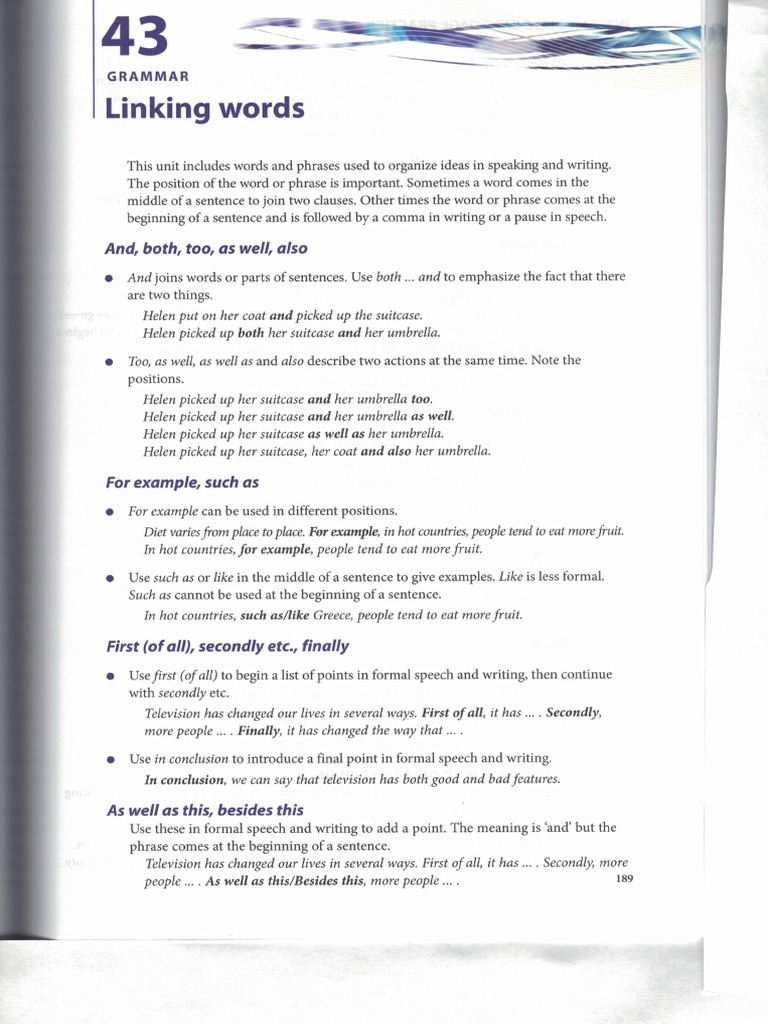 43
GRAMMAR
Linking words

This unit includes words and phrases used to organize ideas in speaking and writing. The position of the word or phrase is important. Sometimes a word comes in the middle of a sentence to join two clauses. Other times the word or phrase comes at the beginning of a sentence and is followed by a comma in writing or a pause in speech.

And, both, too, as well, also

● And joins words or parts of sentences. Use both ... and to emphasize the fact that there are two things.
Helen put on her coat and picked up the suitcase.
Helen picked up both her suitcase and her umbrella.

● Too, as well, as well as and also describe two actions at the same time. Note the positions.
Helen picked up her suitcase and her umbrella too.
Helen picked up her suitcase and her umbrella as well.
Helen picked up her suitcase as well as her umbrella.
Helen picked up her suitcase, her coat and also her umbrella.

For example, such as

● For example can be used in different positions.
Diet varies from place to place. For example, in hot countries, people tend to eat more fruit.
In hot countries, for example, people tend to eat more fruit.

● Use such as or like in the middle of a sentence to give examples. Like is less formal. Such as cannot be used at the beginning of a sentence.
In hot countries, such as/like Greece, people tend to eat more fruit.

First (of all), secondly etc., finally

● Use first (of all) to begin a list of points in formal speech and writing, then continue with secondly etc.
Television has changed our lives in several ways. First of all, it has ... . Secondly, more people ... . Finally, it has changed the way that ... .

● Use in conclusion to introduce a final point in formal speech and writing.
In conclusion, we can say that television has both good and bad features.

As well as this, besides this
Use these in formal speech and writing to add a point. The meaning is 'and' but the phrase comes at the beginning of a sentence.
Television has changed our lives in several ways. First of all, it has ... . Secondly, more people ... . As well as this/Besides this, more people ... .

189